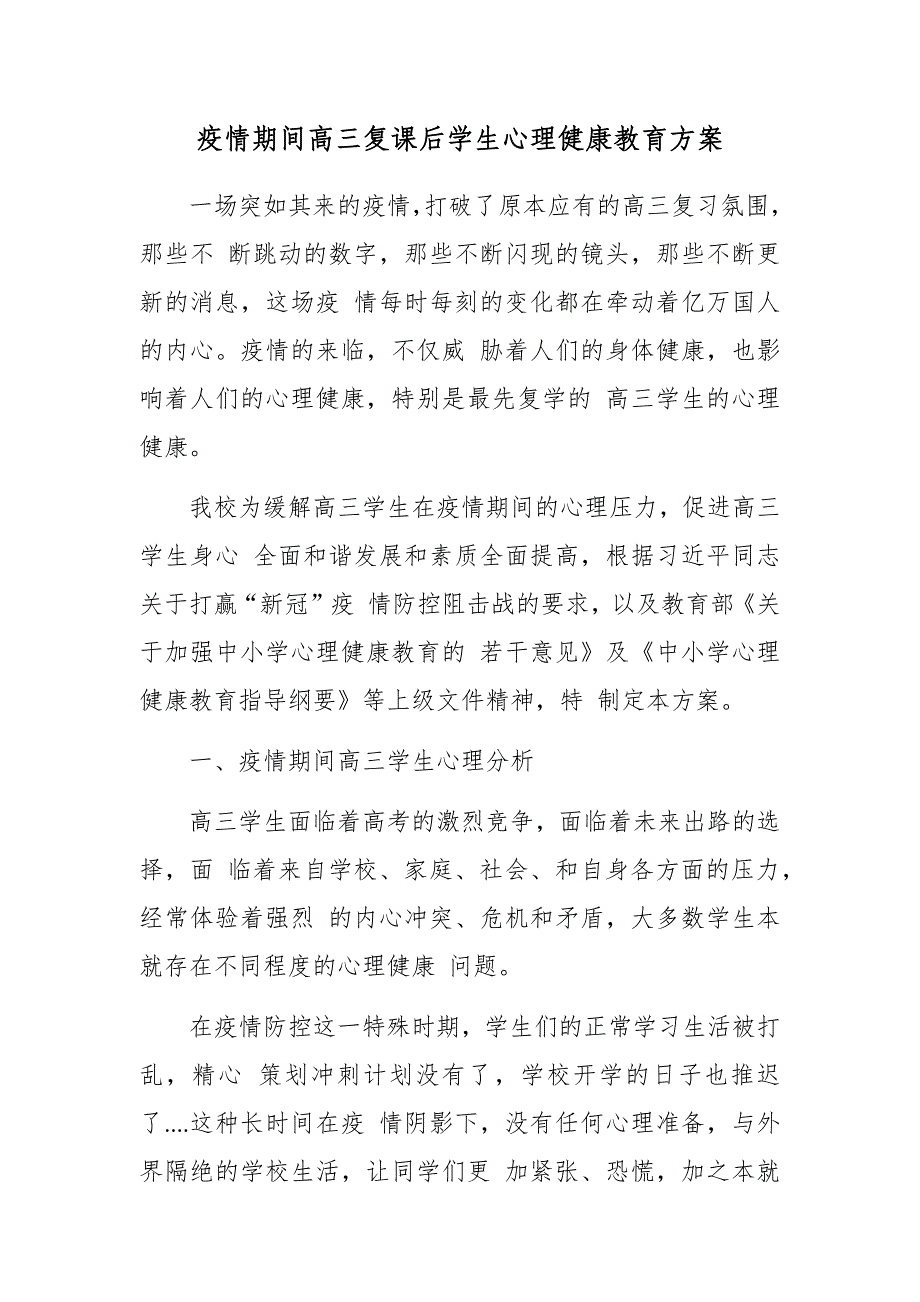 疫情期间高三复课后学生心理健康教育方案

一场突如其来的疫情,打破了原本应有的高三复习氛围，那些不 断跳动的数字，那些不断闪现的镜头，那些不断更新的消息，这场疫 情每时每刻的变化都在牵动着亿万国人的内心。疫情的来临，不仅威 胁着人们的身体健康，也影响着人们的心理健康，特别是最先复学的 高三学生的心理健康。

我校为缓解高三学生在疫情期间的心理压力，促进高三学生身心 全面和谐发展和素质全面提高，根据习近平同志关于打赢“新冠”疫 情防控阻击战的要求，以及教育部《关于加强中小学心理健康教育的 若干意见》及《中小学心理健康教育指导纲要》等上级文件精神，特 制定本方案。

一、疫情期间高三学生心理分析

高三学生面临着高考的激烈竞争，面临着未来出路的选择，面 临着来自学校、家庭、社会、和自身各方面的压力，经常体验着强烈 的内心冲突、危机和矛盾，大多数学生本就存在不同程度的心理健康 问题。

在疫情防控这一特殊时期，学生们的正常学习生活被打乱，精心 策划冲刺计划没有了，学校开学的日子也推迟了....这种长时间在疫 情阴影下，没有任何心理准备，与外界隔绝的学校生活，让同学们更 加紧张、恐慌，加之本就